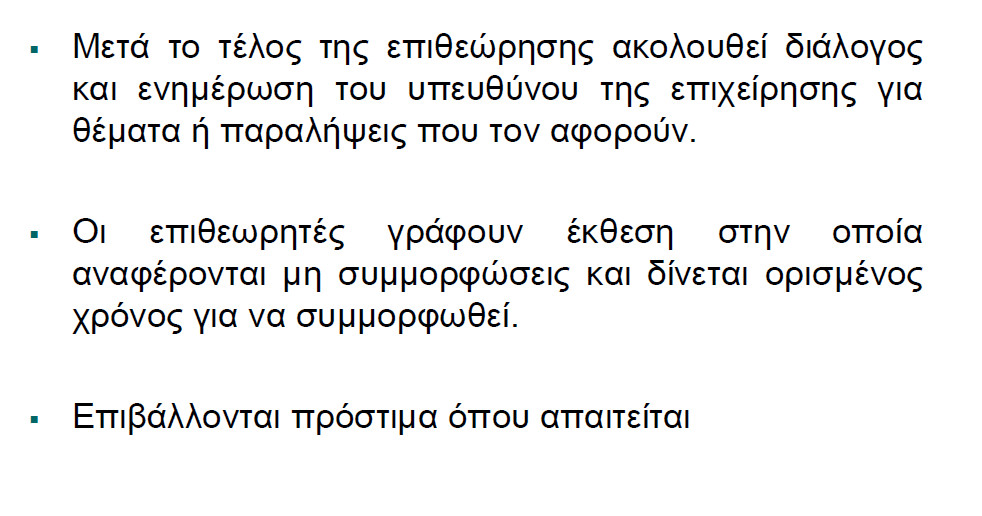 ▪ Μετά το τέλος της επιθεώρησης ακολουθεί διάλογος και ενημέρωση του υπευθύνου της επιχείρησης για θέματα ή παραλήψεις που τον αφορούν.

▪ Οι επιθεωρητές γράφουν έκθεση στην οποία αναφέρονται μη συμμορφώσεις και δίνεται ορισμένος χρόνος για να συμμορφωθεί.

▪ Επιβάλλονται πρόστιμα όπου απαιτείται